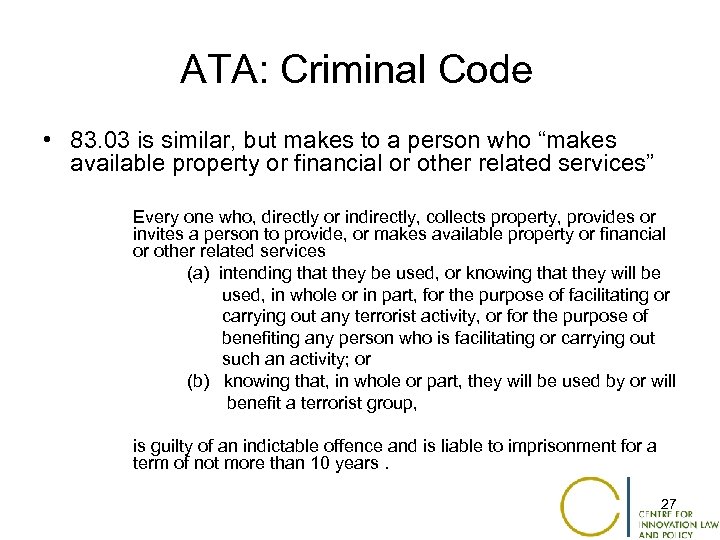 ATA: Criminal Code

• 83.03 is similar, but makes to a person who “makes available property or financial or other related services”

Every one who, directly or indirectly, collects property, provides or invites a person to provide, or makes available property or financial or other related services

(a) intending that they be used, or knowing that they will be used, in whole or in part, for the purpose of facilitating or carrying out any terrorist activity, or for the purpose of benefiting any person who is facilitating or carrying out such an activity; or

(b) knowing that, in whole or part, they will be used by or will benefit a terrorist group,

is guilty of an indictable offence and is liable to imprisonment for a term of not more than 10 years .

27

CENTRE FOR INNOVATION LAW AND POLICY